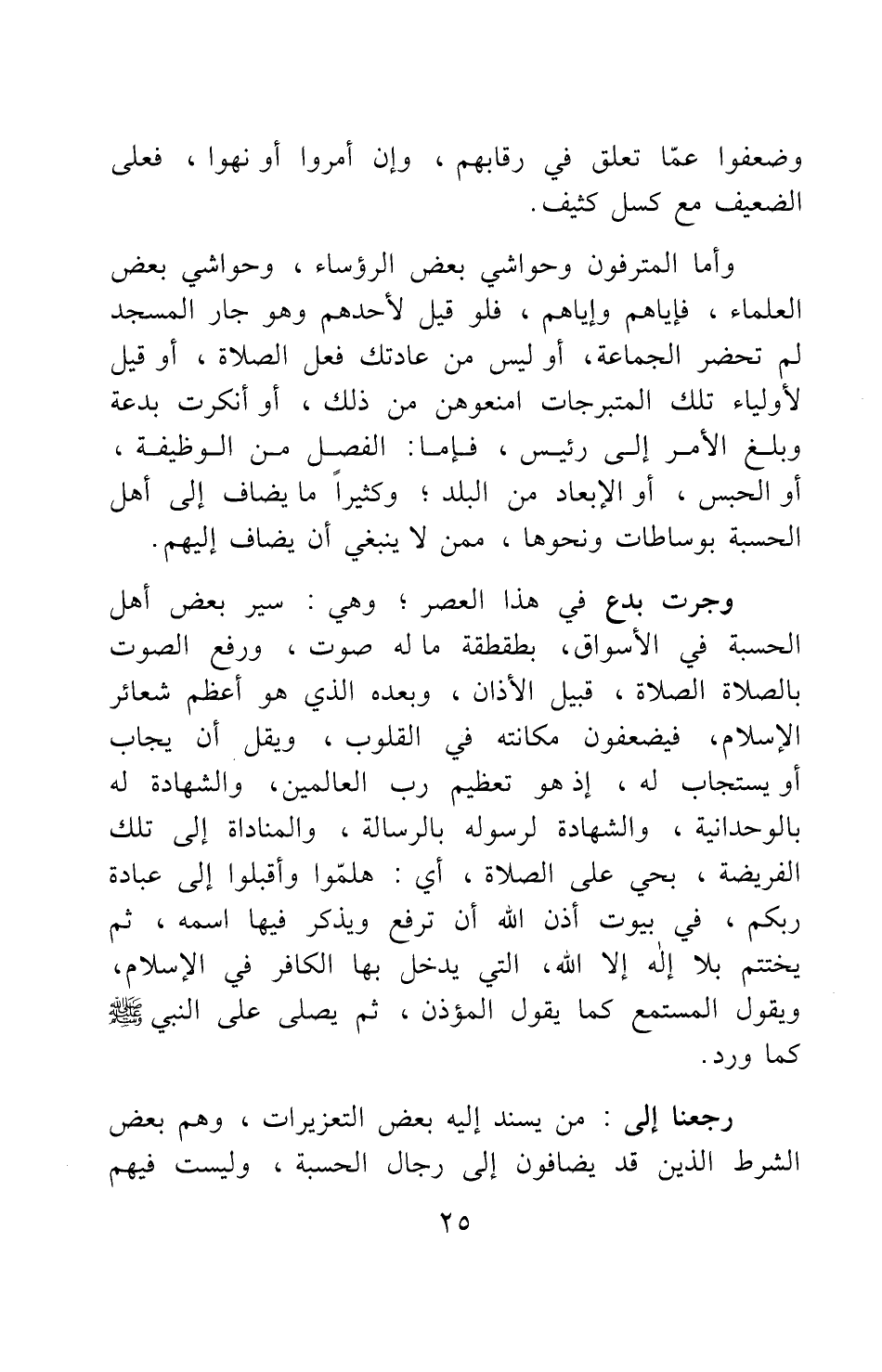 وضعفوا عمّا تعلق في رقابهم ، وإن أمروا أو نهوا ، فعلى الضعيف مع كسل كثيف.

وأما المترفون وحواشي بعض الرؤساء ، وحواشي بعض العلماء ، فإياهم وإياهم ، فلو قيل لأحدهم وهو جار المسجد لم تحضر الجماعة، أو ليس من عادتك فعل الصلاة ، أو قيل لأولياء تلك المتبرجات امنعوهن من ذلك ، أو أنكرت بدعة وبلغ الأمر إلى رئيس ، فإما: الفصل من الوظيفة ، أو الحبس ، أو الإبعاد من البلد ؛ وكثيراً ما يضاف إلى أهل الحسبة بوساطات ونحوها ، ممن لا ينبغي أن يضاف إليهم.

وجرت بدع في هذا العصر ؛ وهي : سير بعض أهل الحسبة في الأسواق، بطقطقة ما له صوت ، ورفع الصوت بالصلاة الصلاة ، قبيل الأذان ، وبعده الذي هو أعظم شعائر الإسلام، فيضعفون مكانته في القلوب ، ويقل أن يجاب أو يستجاب له ، إذ هو تعظيم رب العالمين، والشهادة له بالوحدانية ، والشهادة لرسوله بالرسالة ، والمناداة إلى تلك الفريضة ، بحي على الصلاة ، أي : هلمّوا وأقبلوا إلى عبادة ربكم ، في بيوت أذن الله أن ترفع ويذكر فيها اسمه ، ثم يختتم بلا إله إلا الله، التي يدخل بها الكافر في الإسلام، ويقول المستمع كما يقول المؤذن ، ثم يصلى على النبي ﷺ كما ورد.

رجعنا إلى : من يسند إليه بعض التعزيرات ، وهم بعض الشرط الذين قد يضافون إلى رجال الحسبة ، وليست فيهم

٢٥